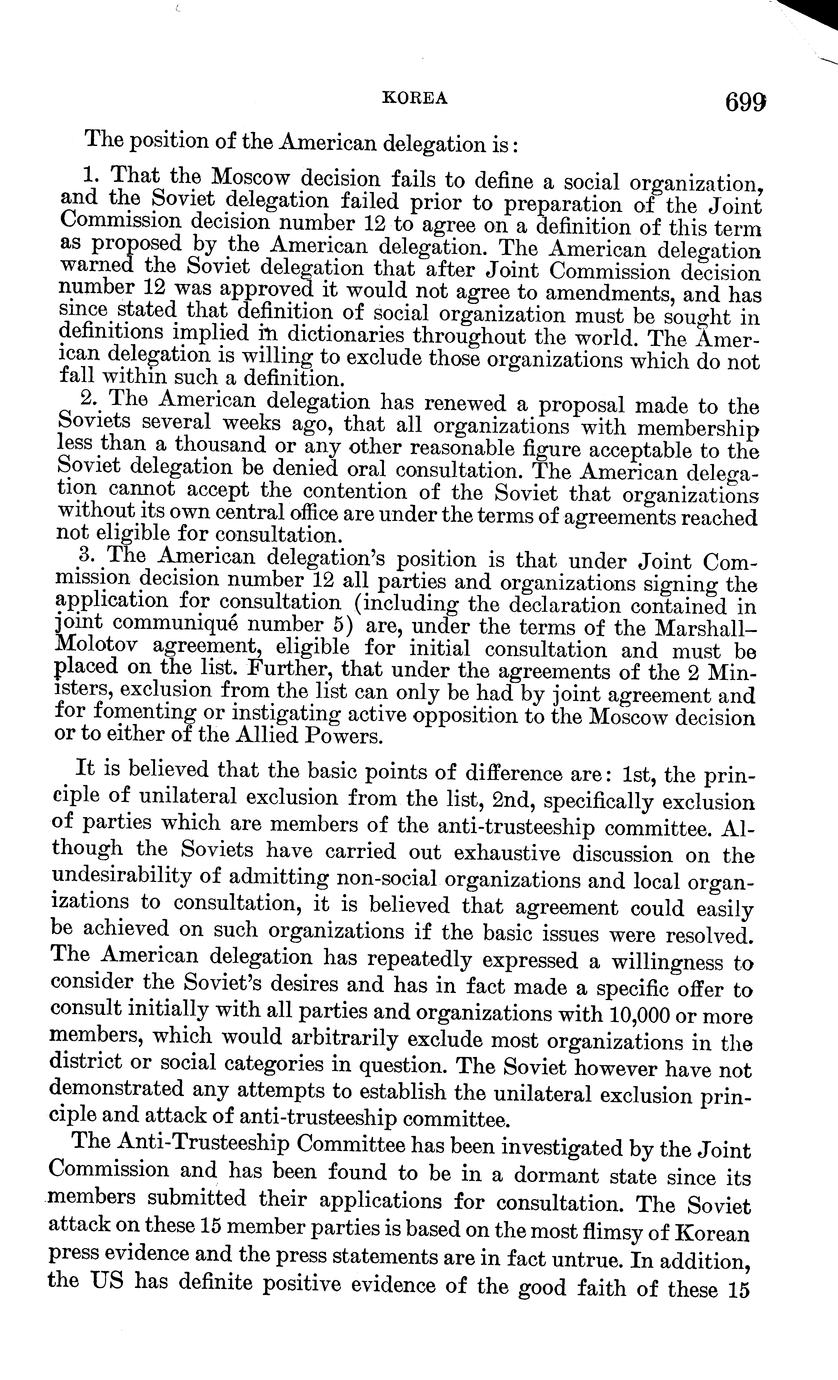 KOREA

699

The position of the American delegation is:

1. That the Moscow decision fails to define a social organization, and the Soviet delegation failed prior to preparation of the Joint Commission decision number 12 to agree on a definition of this term as proposed by the American delegation. The American delegation warned the Soviet delegation that after Joint Commission decision number 12 was approved it would not agree to amendments, and has since stated that definition of social organization must be sought in definitions implied in dictionaries throughout the world. The American delegation is willing to exclude those organizations which do not fall within such a definition.

2. The American delegation has renewed a proposal made to the Soviets several weeks ago, that all organizations with membership less than a thousand or any other reasonable figure acceptable to the Soviet delegation be denied oral consultation. The American delegation cannot accept the contention of the Soviet that organizations without its own central office are under the terms of agreements reached not eligible for consultation.

3. The American delegation's position is that under Joint Commission decision number 12 all parties and organizations signing the application for consultation (including the declaration contained in joint communiqué number 5) are, under the terms of the Marshall–Molotov agreement, eligible for initial consultation and must be placed on the list. Further, that under the agreements of the 2 Ministers, exclusion from the list can only be had by joint agreement and for fomenting or instigating active opposition to the Moscow decision or to either of the Allied Powers.

It is believed that the basic points of difference are: 1st, the principle of unilateral exclusion from the list, 2nd, specifically exclusion of parties which are members of the anti-trusteeship committee. Although the Soviets have carried out exhaustive discussion on the undesirability of admitting non-social organizations and local organizations to consultation, it is believed that agreement could easily be achieved on such organizations if the basic issues were resolved. The American delegation has repeatedly expressed a willingness to consider the Soviet's desires and has in fact made a specific offer to consult initially with all parties and organizations with 10,000 or more members, which would arbitrarily exclude most organizations in the district or social categories in question. The Soviet however have not demonstrated any attempts to establish the unilateral exclusion principle and attack of anti-trusteeship committee.

The Anti-Trusteeship Committee has been investigated by the Joint Commission and has been found to be in a dormant state since its members submitted their applications for consultation. The Soviet attack on these 15 member parties is based on the most flimsy of Korean press evidence and the press statements are in fact untrue. In addition, the US has definite positive evidence of the good faith of these 15